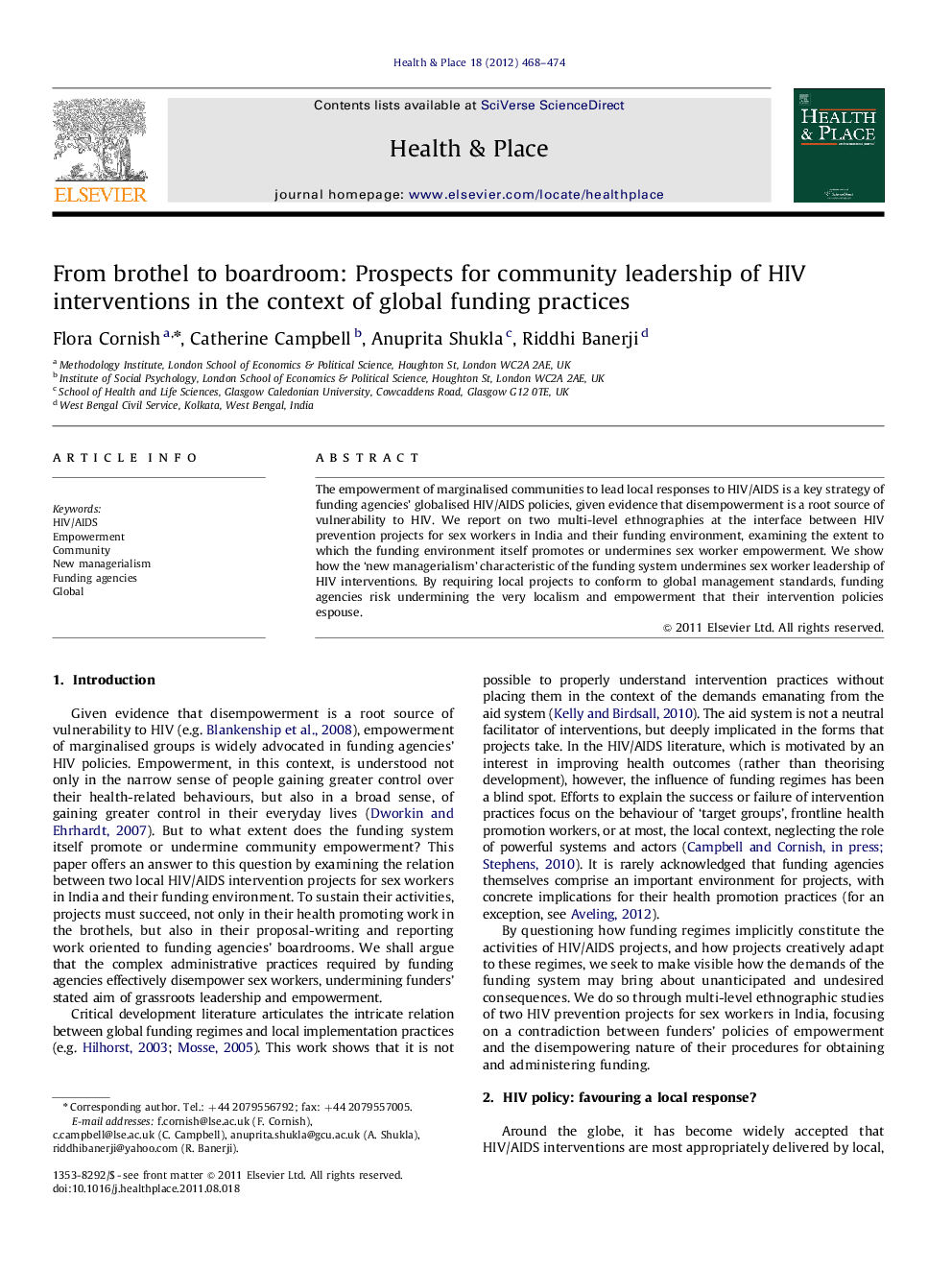 Health & Place 18 (2012) 468–474

ELSEVIER

Contents lists available at SciVerse ScienceDirect

Health & Place

journal homepage: www.elsevier.com/locate/healthplace

HEALTH & PLACE

From brothel to boardroom: Prospects for community leadership of HIV interventions in the context of global funding practices

Flora Cornish $^{a,*}$, Catherine Campbell $^{b}$, Anuprita Shukla $^{c}$, Riddhi Banerji $^{d}$

$^{a}$ Methodology Institute, London School of Economics & Political Science, Houghton St, London WC2A 2AE, UK
$^{b}$ Institute of Social Psychology, London School of Economics & Political Science, Houghton St, London WC2A 2AE, UK
$^{c}$ School of Health and Life Sciences, Glasgow Caledonian University, Cowcaddens Road, Glasgow G12 0TE, UK
$^{d}$ West Bengal Civil Service, Kolkata, West Bengal, India

ARTICLE INFO

Keywords:
HIV/AIDS
Empowerment
Community
New managerialism
Funding agencies
Global

ABSTRACT

The empowerment of marginalised communities to lead local responses to HIV/AIDS is a key strategy of funding agencies' globalised HIV/AIDS policies, given evidence that disempowerment is a root source of vulnerability to HIV. We report on two multi-level ethnographies at the interface between HIV prevention projects for sex workers in India and their funding environment, examining the extent to which the funding environment itself promotes or undermines sex worker empowerment. We show how the 'new managerialism' characteristic of the funding system undermines sex worker leadership of HIV interventions. By requiring local projects to conform to global management standards, funding agencies risk undermining the very localism and empowerment that their intervention policies espouse.

© 2011 Elsevier Ltd. All rights reserved.

1. Introduction

Given evidence that disempowerment is a root source of vulnerability to HIV (e.g. Blankenship et al., 2008), empowerment of marginalised groups is widely advocated in funding agencies' HIV policies. Empowerment, in this context, is understood not only in the narrow sense of people gaining greater control over their health-related behaviours, but also in a broad sense, of gaining greater control in their everyday lives (Dworkin and Ehrhardt, 2007). But to what extent does the funding system itself promote or undermine community empowerment? This paper offers an answer to this question by examining the relation between two local HIV/AIDS intervention projects for sex workers in India and their funding environment. To sustain their activities, projects must succeed, not only in their health promoting work in the brothels, but also in their proposal-writing and reporting work oriented to funding agencies' boardrooms. We shall argue that the complex administrative practices required by funding agencies effectively disempower sex workers, undermining funders' stated aim of grassroots leadership and empowerment.

Critical development literature articulates the intricate relation between global funding regimes and local implementation practices (e.g. Hilhorst, 2003; Mosse, 2005). This work shows that it is not possible to properly understand intervention practices without placing them in the context of the demands emanating from the aid system (Kelly and Birdsall, 2010). The aid system is not a neutral facilitator of interventions, but deeply implicated in the forms that projects take. In the HIV/AIDS literature, which is motivated by an interest in improving health outcomes (rather than theorising development), however, the influence of funding regimes has been a blind spot. Efforts to explain the success or failure of intervention practices focus on the behaviour of 'target groups', frontline health promotion workers, or at most, the local context, neglecting the role of powerful systems and actors (Campbell and Cornish, in press; Stephens, 2010). It is rarely acknowledged that funding agencies themselves comprise an important environment for projects, with concrete implications for their health promotion practices (for an exception, see Aveling, 2012).

By questioning how funding regimes implicitly constitute the activities of HIV/AIDS projects, and how projects creatively adapt to these regimes, we seek to make visible how the demands of the funding system may bring about unanticipated and undesired consequences. We do so through multi-level ethnographic studies of two HIV prevention projects for sex workers in India, focusing on a contradiction between funders' policies of empowerment and the disempowering nature of their procedures for obtaining and administering funding.

2. HIV policy: favouring a local response?

Around the globe, it has become widely accepted that HIV/AIDS interventions are most appropriately delivered by local,

* Corresponding author. Tel.: +44 2079556792; fax: +44 2079557005.
E-mail addresses: f.cornish@lse.ac.uk (F. Cornish), c.campbell@lse.ac.uk (C. Campbell), anuprita.shukla@gcu.ac.uk (A. Shukla), riddhibanerji@yahoo.com (R. Banerji).

1353-8292/$ - see front matter © 2011 Elsevier Ltd. All rights reserved.
doi:10.1016/j.healthplace.2011.08.018